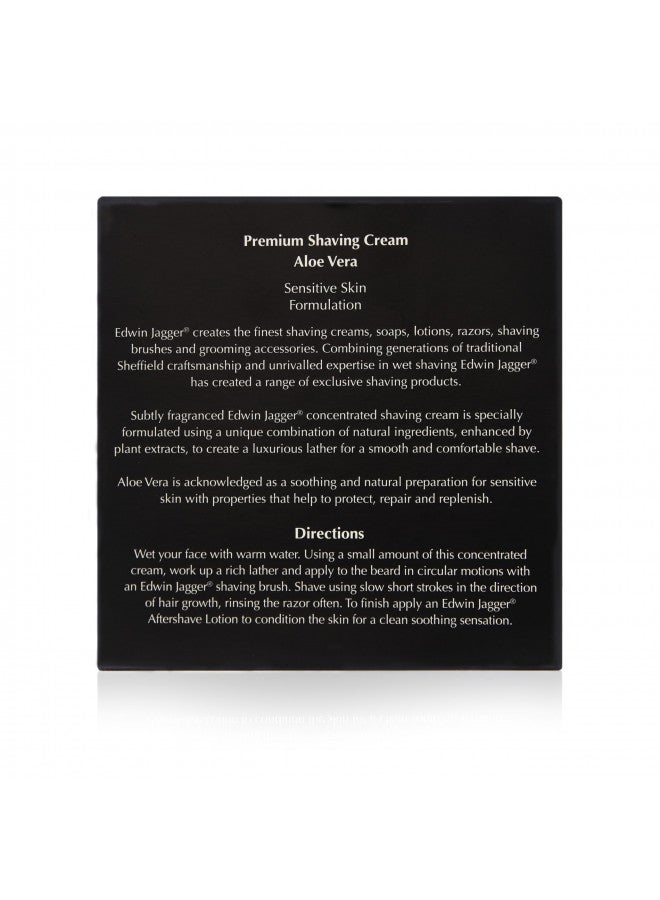 Premium Shaving Cream
Aloe Vera

Sensitive Skin
Formulation

Edwin Jagger® creates the finest shaving creams, soaps, lotions, razors, shaving brushes and grooming accessories. Combining generations of traditional Sheffield craftsmanship and unrivalled expertise in wet shaving Edwin Jagger® has created a range of exclusive shaving products.

Subtly fragranced Edwin Jagger® concentrated shaving cream is specially formulated using a unique combination of natural ingredients, enhanced by plant extracts, to create a luxurious lather for a smooth and comfortable shave.

Aloe Vera is acknowledged as a soothing and natural preparation for sensitive skin with properties that help to protect, repair and replenish.

Directions

Wet your face with warm water. Using a small amount of this concentrated cream, work up a rich lather and apply to the beard in circular motions with an Edwin Jagger® shaving brush. Shave using slow short strokes in the direction of hair growth, rinsing the razor often. To finish apply an Edwin Jagger® Aftershave Lotion to condition the skin for a clean soothing sensation.